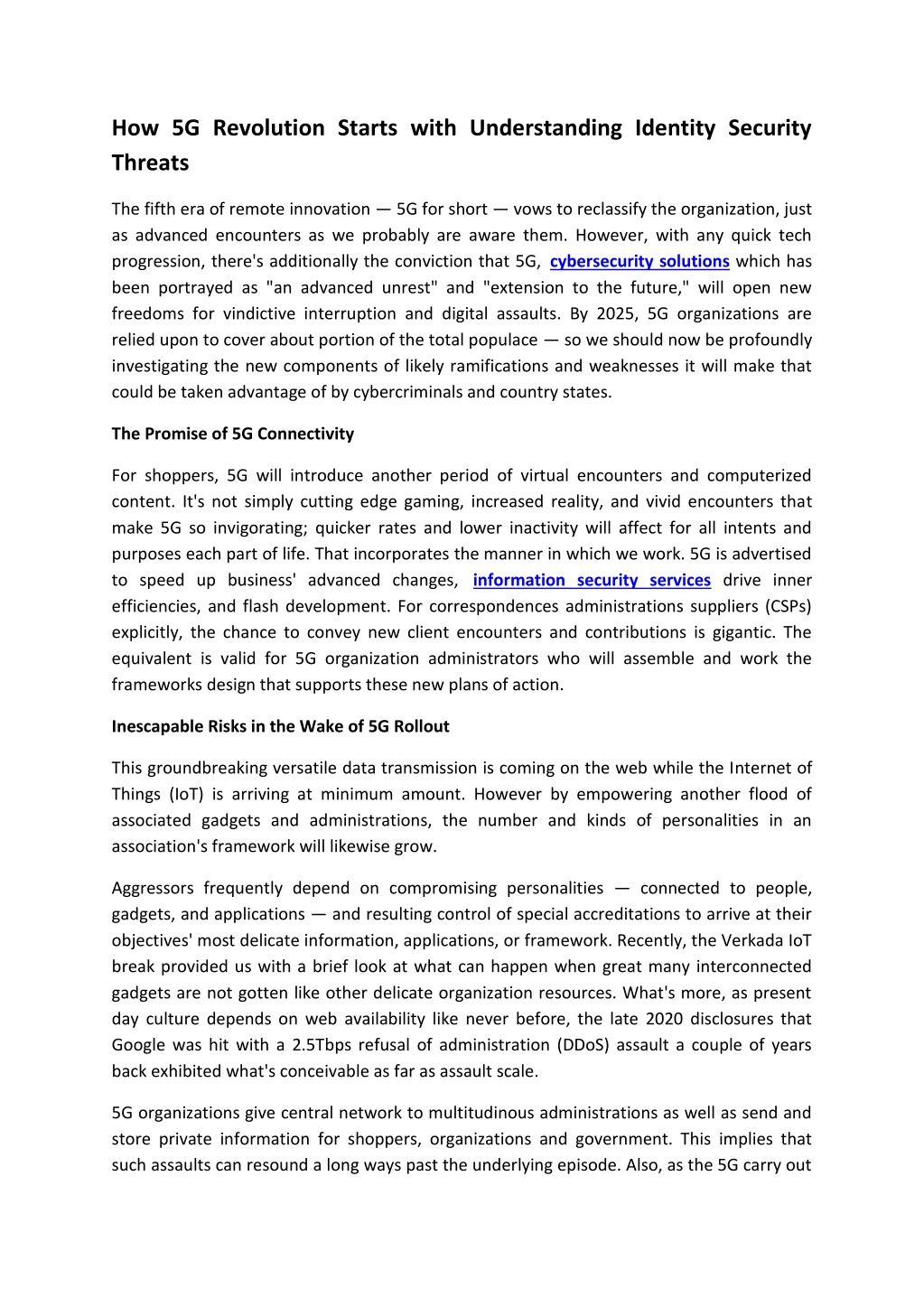 How 5G Revolution Starts with Understanding Identity Security Threats

The fifth era of remote innovation — 5G for short — vows to reclassify the organization, just as advanced encounters as we probably are aware them. However, with any quick tech progression, there's additionally the conviction that 5G, cybersecurity solutions which has been portrayed as "an advanced unrest" and "extension to the future," will open new freedoms for vindictive interruption and digital assaults. By 2025, 5G organizations are relied upon to cover about portion of the total populace — so we should now be profoundly investigating the new components of likely ramifications and weaknesses it will make that could be taken advantage of by cybercriminals and country states.

The Promise of 5G Connectivity

For shoppers, 5G will introduce another period of virtual encounters and computerized content. It's not simply cutting edge gaming, increased reality, and vivid encounters that make 5G so invigorating; quicker rates and lower inactivity will affect for all intents and purposes each part of life. That incorporates the manner in which we work. 5G is advertised to speed up business' advanced changes, information security services drive inner efficiencies, and flash development. For correspondences administrations suppliers (CSPs) explicitly, the chance to convey new client encounters and contributions is gigantic. The equivalent is valid for 5G organization administrators who will assemble and work the frameworks design that supports these new plans of action.

Inescapable Risks in the Wake of 5G Rollout

This groundbreaking versatile data transmission is coming on the web while the Internet of Things (IoT) is arriving at minimum amount. However by empowering another flood of associated gadgets and administrations, the number and kinds of personalities in an association's framework will likewise grow.

Aggressors frequently depend on compromising personalities — connected to people, gadgets, and applications — and resulting control of special accreditations to arrive at their objectives' most delicate information, applications, or framework. Recently, the Verkada IoT break provided us with a brief look at what can happen when great many interconnected gadgets are not gotten like other delicate organization resources. What's more, as present day culture depends on web availability like never before, the late 2020 disclosures that Google was hit with a 2.5Tbps refusal of administration (DDoS) assault a couple of years back exhibited what's conceivable as far as assault scale.

5G organizations give central network to multitudinous administrations as well as send and store private information for shoppers, organizations and government. This implies that such assaults can resound a long ways past the underlying episode. Also, as the 5G carry out